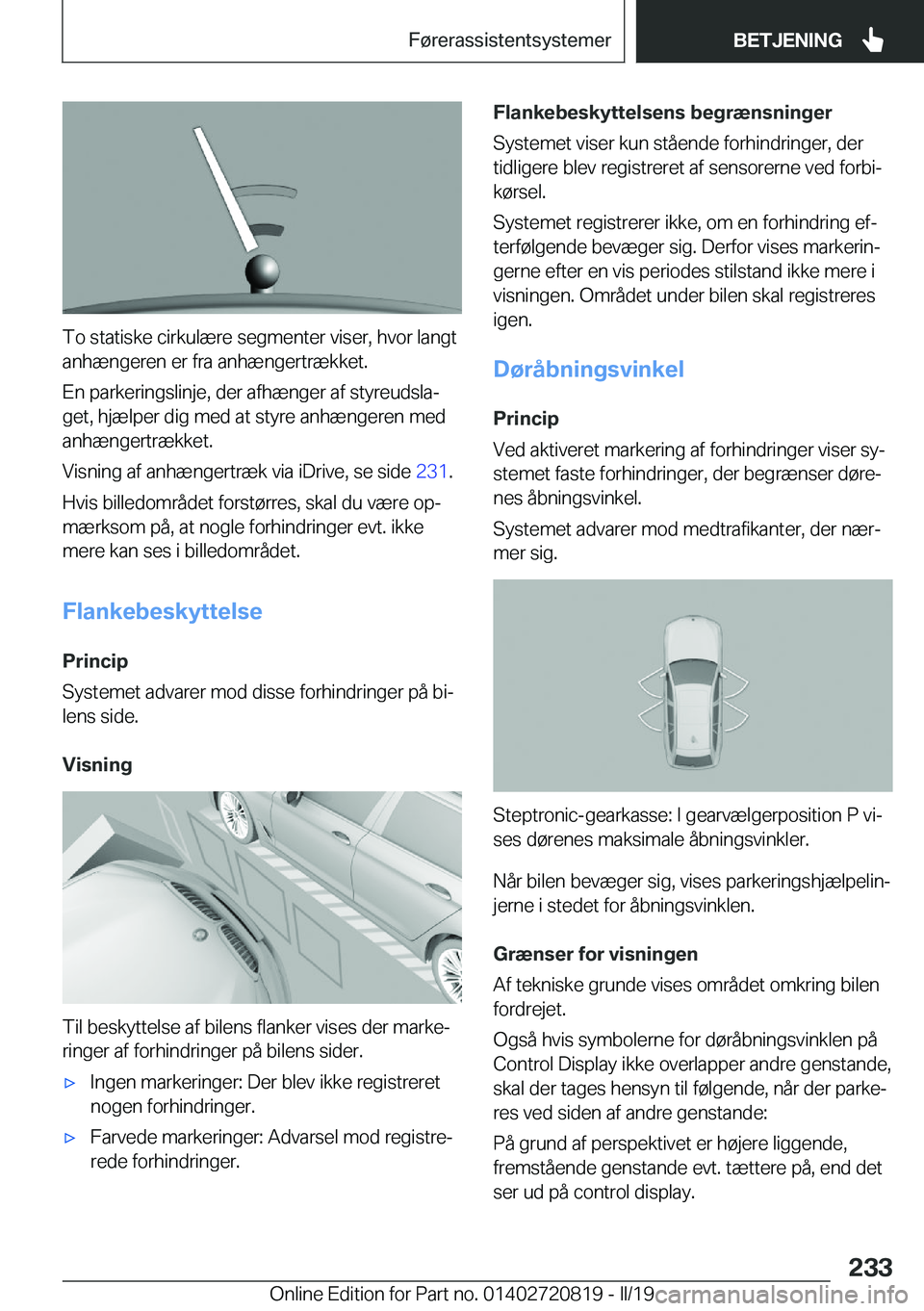 Førerassistentsystemer BETJENING

To statiske cirkulære segmenter viser, hvor langt anhængeren er fra anhængertrækket.

En parkeringslinje, der afhænger af styreudslaget, hjælper dig med at styre anhængeren med anhængertrækket.

Visning af anhængertræk via iDrive, se side 231.

Hvis billedområdet forstørres, skal du være opmærksom på, at nogle forhindringer evt. ikke mere kan ses i billedområdet.

Flankebeskyttelse

Princip

Systemet advarer mod disse forhindringer på bilens side.

Visning

Til beskyttelse af bilens flanker vises der markeringer af forhindringer på bilens sider.

▷ Ingen markeringer: Der blev ikke registreret nogen forhindringer.

▷ Farvede markeringer: Advarsel mod registrerede forhindringer.

Flankebeskyttelsens begrænsninger

Systemet viser kun stående forhindringer, der tidligere blev registreret af sensorerne ved forbikørsel.

Systemet registrerer ikke, om en forhindring efterfølgende bevæger sig. Derfor vises markeringerne efter en vis periodes stilstand ikke mere i visningen. Området under bilen skal registreres igen.

Døråbningsvinkel

Princip

Ved aktiveret markering af forhindringer viser systemet faste forhindringer, der begrænser dørenes åbningsvinkel.

Systemet advarer mod medtrafikanter, der nærmer sig.

Steptronic-gearkasse: I gearvælgerposition P vises dørenes maksimale åbningsvinkler.

Når bilen bevæger sig, vises parkeringshjælpelinjerne i stedet for åbningsvinklen.

Grænser for visningen

Af tekniske grunde vises området omkring bilen fordrejet.

Også hvis symbolerne for døråbningsvinklen på Control Display ikke overlapper andre genstande, skal der tages hensyn til følgende, når der parkeres ved siden af andre genstande:

På grund af perspektivet er højere liggende, fremstående genstande evt. tættere på, end det ser ud på control display.

233

Online Edition for Part no. 01402720819 - II/19 carmanualsonline.info